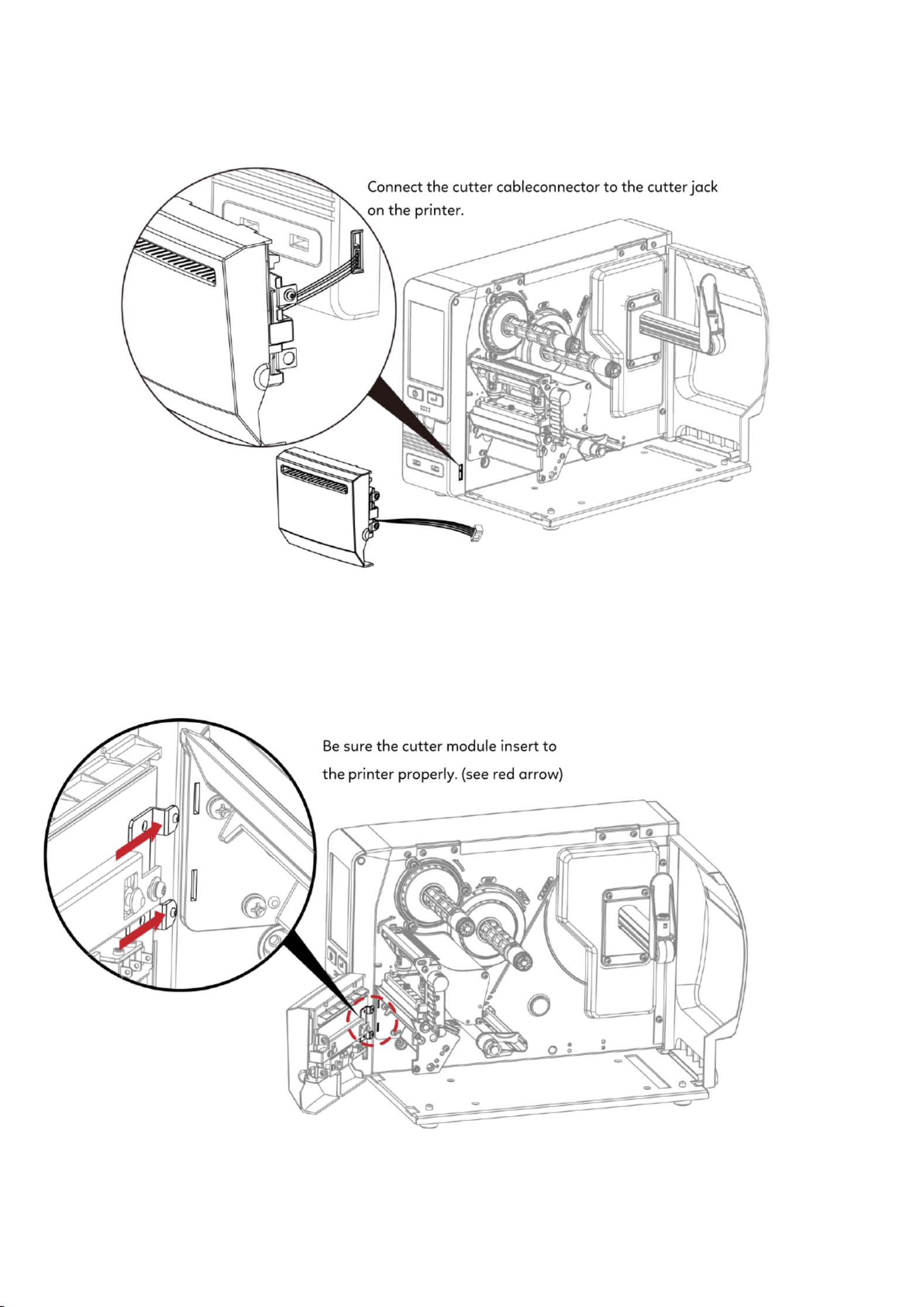 Connect the cutter cableconnector to the cutter jack on the printer.

Be sure the cutter module insert to the printer properly. (see red arrow)